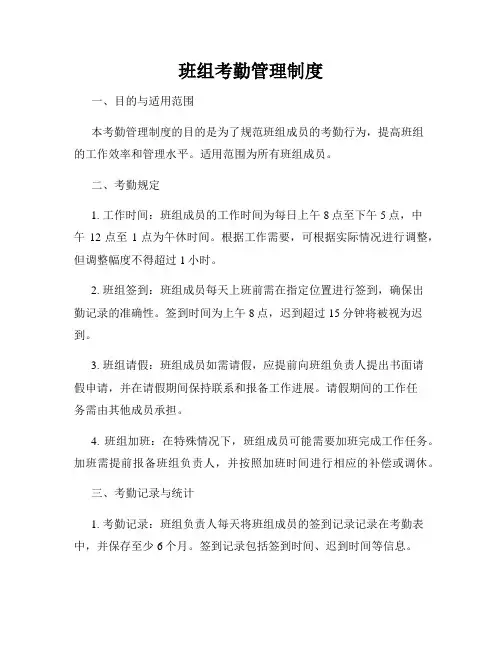 班组考勤管理制度

一、目的与适用范围

本考勤管理制度的目的是为了规范班组成员的考勤行为，提高班组的工作效率和管理水平。适用范围为所有班组成员。

二、考勤规定

1. 工作时间：班组成员的工作时间为每日上午 8 点至下午 5 点，中午 12 点至 1 点为午休时间。根据工作需要，可根据实际情况进行调整，但调整幅度不得超过 1 小时。

2. 班组签到：班组成员每天上班前需在指定位置进行签到，确保出勤记录的准确性。签到时间为上午 8 点，迟到超过 15 分钟将被视为迟到。

3. 班组请假：班组成员如需请假，应提前向班组负责人提出书面请假申请，并在请假期间保持联系和报备工作进展。请假期间的工作任务需由其他成员承担。

4. 班组加班：在特殊情况下，班组成员可能需要加班完成工作任务。加班需提前报备班组负责人，并按照加班时间进行相应的补偿或调休。

三、考勤记录与统计

1. 考勤记录：班组负责人每天将班组成员的签到记录记录在考勤表中，并保存至少 6 个月。签到记录包括签到时间、迟到时间等信息。